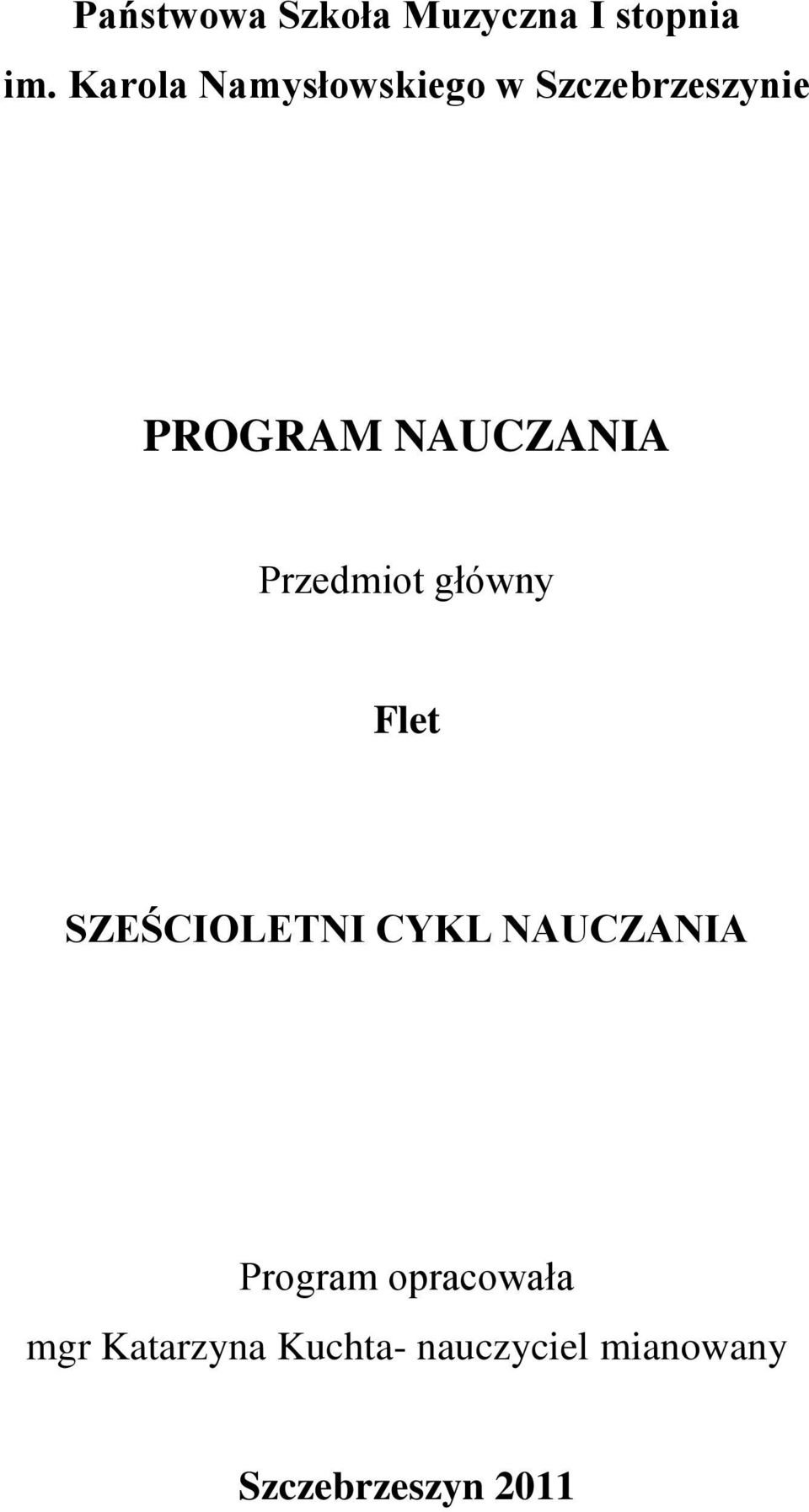 Państwowa Szkoła Muzyczna I stopnia
im. Karola Namysłowskiego w Szczebrzeszynie

PROGRAM NAUCZANIA

Przedmiot główny

Flet

SZEŚCIOLETNI CYKL NAUCZANIA

Program opracowała
mgr Katarzyna Kuchta- nauczyciel mianowany

Szczebrzeszyn 2011